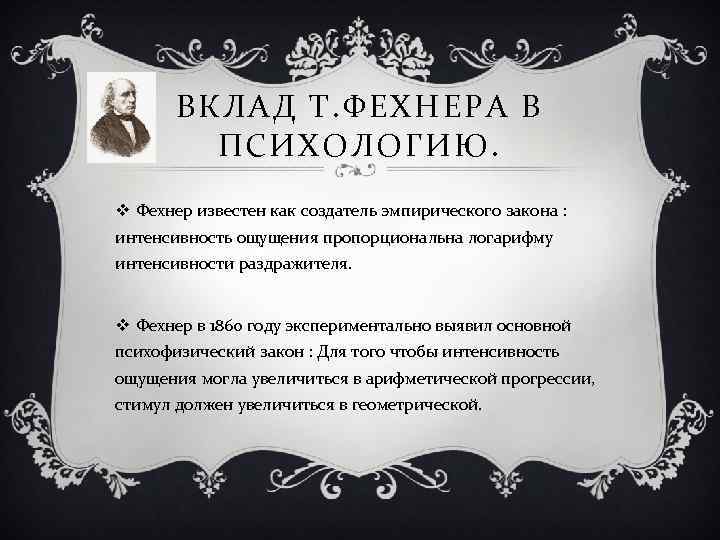 ВКЛАД Т.ФЕХНЕРА В ПСИХОЛОГИЮ.

❖ Фехнер известен как создатель эмпирического закона : интенсивность ощущения пропорциональна логарифму интенсивности раздражителя.

❖ Фехнер в 1860 году экспериментально выявил основной психофизический закон : Для того чтобы интенсивность ощущения могла увеличиться в арифметической прогрессии, стимул должен увеличиться в геометрической.